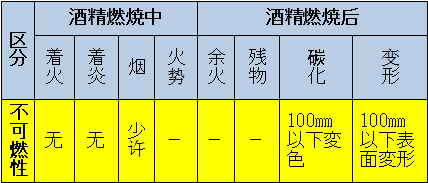 | 区分 | 酒精燃烧中 | | | | 酒精燃烧后 | | | |
|---|---|---|---|---|---|---|---|---|
| | 着火 | 着炎 | 烟 | 火势 | 余火 | 残物 | 碳化 | 变形 |
| 不可燃性 | 无 | 无 | 少许 | － | － | － | 100㎜以下变色 | 100㎜以下表面变形 |